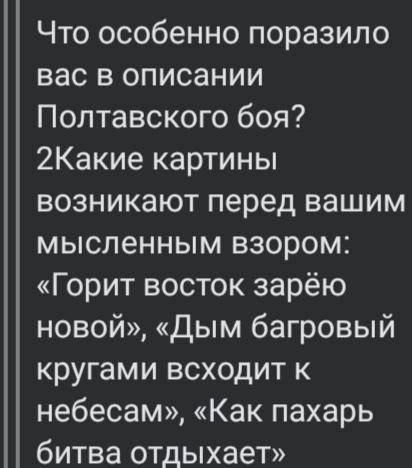 Что особенно поразило вас в описании Полтавского боя?
2Какие картины возникают перед вашим мысленным взором: «Горит восток зарёю новой», «Дым багровый кругами всходит к небесам», «Как пахарь битва отдыхает»